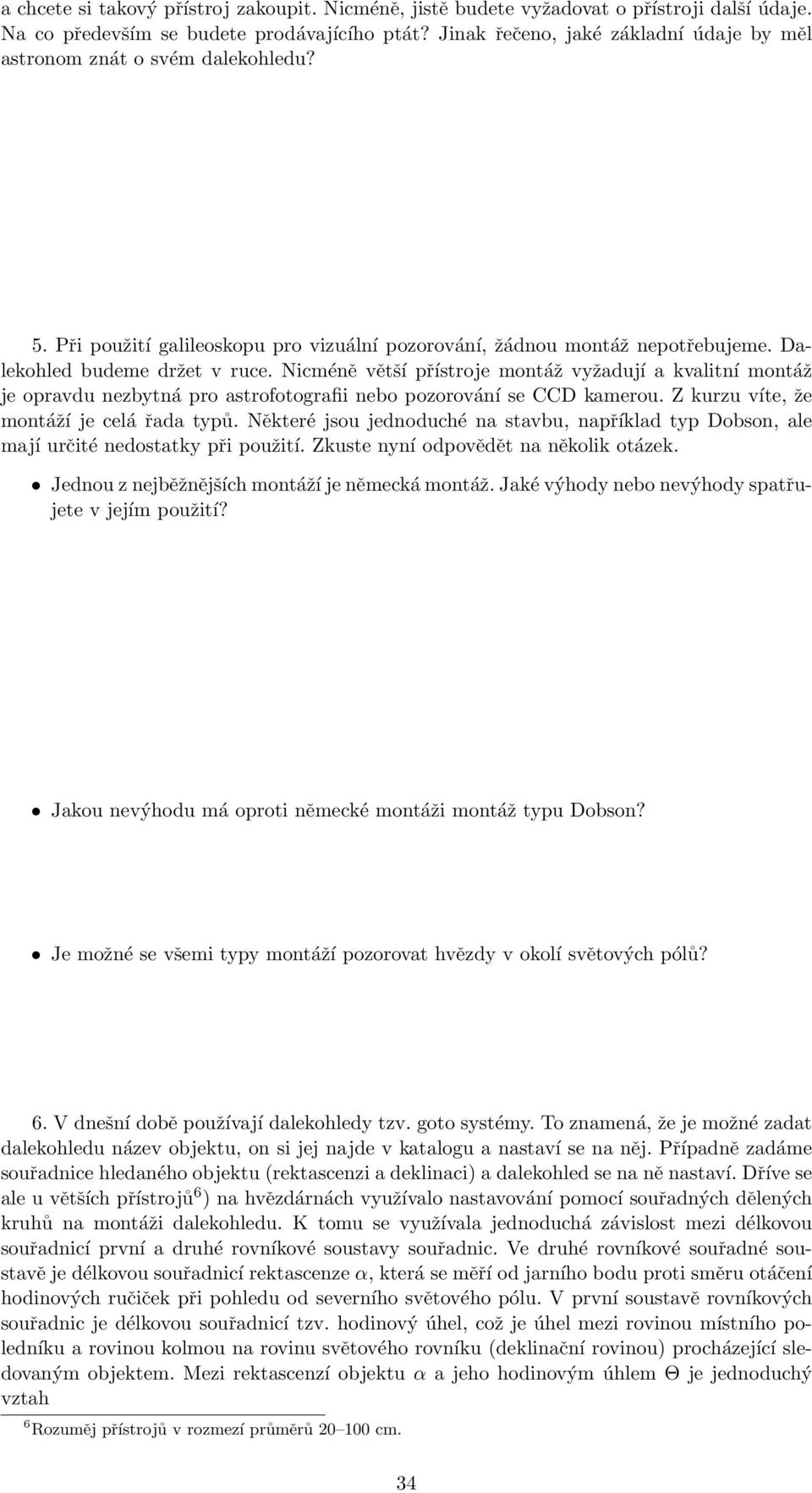 a chcete si takový přístroj zakoupit. Nicméně, jistě budete vyžadovat o přístroji další údaje. Na co především se budete prodávajícího ptát? Jinak řečeno, jaké základní údaje by měl astronom znát o svém dalekohledu?

5. Při použití galileoskopu pro vizuální pozorování, žádnou montáž nepotřebujeme. Dalekohled budeme držet v ruce. Nicméně větší přístroje montáž vyžadují a kvalitní montáž je opravdu nezbytná pro astrofotografii nebo pozorování se CCD kamerou. Z kurzu víte, že montáží je celá řada typů. Některé jsou jednoduché na stavbu, například typ Dobson, ale mají určité nedostatky při použití. Zkuste nyní odpovědět na několik otázek.

• Jednou z nejběžnějších montáží je německá montáž. Jaké výhody nebo nevýhody spatřujete v jejím použití?

• Jakou nevýhodu má oproti německé montáži montáž typu Dobson?

• Je možné se všemi typy montáží pozorovat hvězdy v okolí světových pólů?

6. V dnešní době používají dalekohledy tzv. goto systémy. To znamená, že je možné zadat dalekohledu název objektu, on si jej najde v katalogu a nastaví se na něj. Případně zadáme souřadnice hledaného objektu (rektascenzi a deklinaci) a dalekohled se na ně nastaví. Dříve se ale u větších přístrojů$^6$) na hvězdárnách využívalo nastavování pomocí souřadných dělených kruhů na montáži dalekohledu. K tomu se využívala jednoduchá závislost mezi délkovou souřadnicí první a druhé rovníkové soustavy souřadnic. Ve druhé rovníkové souřadné soustavě je délkovou souřadnicí rektascenze $\alpha$, která se měří od jarního bodu proti směru otáčení hodinových ručiček při pohledu od severního světového pólu. V první soustavě rovníkových souřadnic je délkovou souřadnicí tzv. hodinový úhel, což je úhel mezi rovinou místního poledníku a rovinou kolmou na rovinu světového rovníku (deklinační rovinou) procházející sledovaným objektem. Mezi rektascenzí objektu $\alpha$ a jeho hodinovým úhlem $\Theta$ je jednoduchý vztah

$^6$Rozuměj přístrojů v rozmezí průměrů 20–100 cm.

34